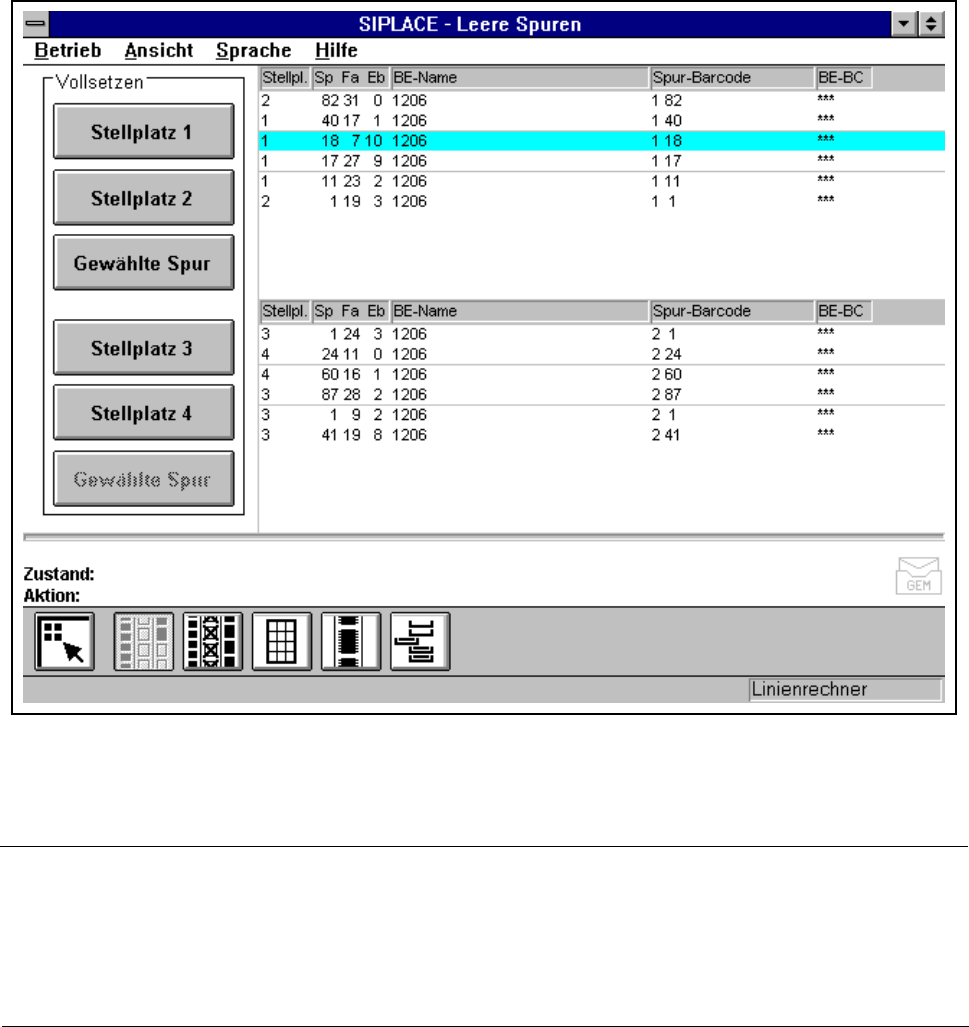 SIPLACE - Leere Spuren

Betrieb Ansicht Sprache Hilfe

Vollsetzen

Stellplatz 1

Stellplatz 2

Gewählte Spur

Stellplatz 3

Stellplatz 4

Gewählte Spur

| Stellpl. | Sp | Fa | Eb | BE-Name | Spur-Barcode | BE-BC |
|---|---|---|---|---|---|---|
| 2 | 82 | 31 | 0 | 1206 | 1 82 | *** |
| 1 | 40 | 17 | 1 | 1206 | 1 40 | *** |
| 1 | 18 | 7 | 10 | 1206 | 1 18 | *** |
| 1 | 17 | 27 | 9 | 1206 | 1 17 | *** |
| 1 | 11 | 23 | 2 | 1206 | 1 11 | *** |
| 2 | 1 | 19 | 3 | 1206 | 1 1 | *** |

| Stellpl. | Sp | Fa | Eb | BE-Name | Spur-Barcode | BE-BC |
|---|---|---|---|---|---|---|
| 3 | 1 | 24 | 3 | 1206 | 2 1 | *** |
| 4 | 24 | 11 | 0 | 1206 | 2 24 | *** |
| 4 | 60 | 16 | 1 | 1206 | 2 60 | *** |
| 3 | 87 | 28 | 2 | 1206 | 2 87 | *** |
| 3 | 1 | 9 | 2 | 1206 | 2 1 | *** |
| 3 | 41 | 19 | 8 | 1206 | 2 41 | *** |

Zustand:
Aktion:

GEM

Linienrechner